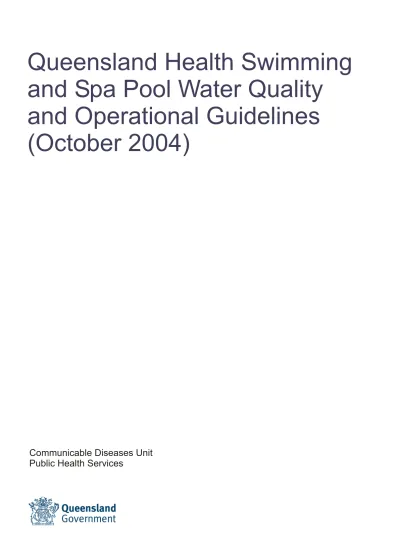 Queensland Health Swimming and Spa Pool Water Quality and Operational Guidelines (October 2004)

Communicable Diseases Unit
Public Health Services

Queensland
Government